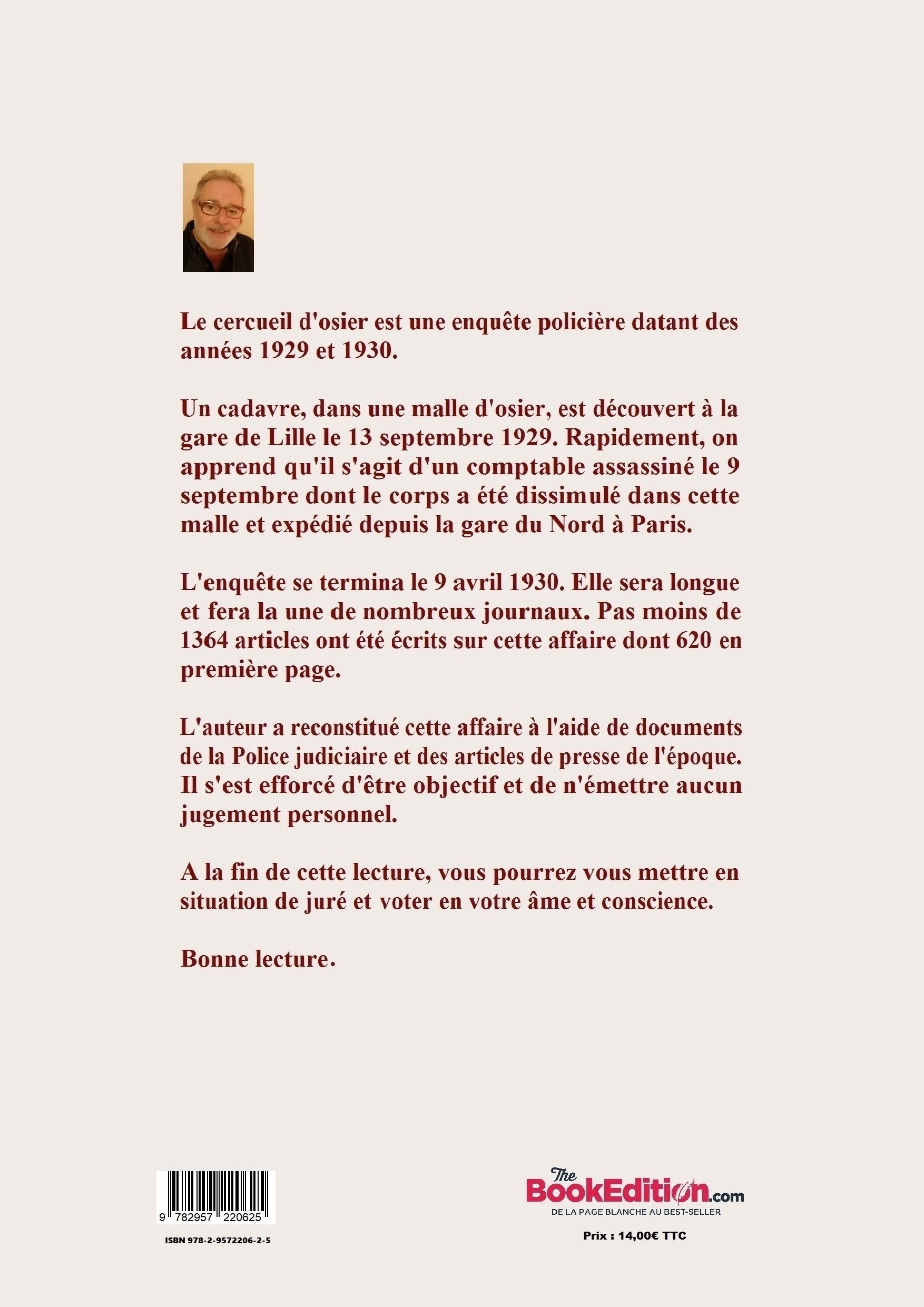 Le cercueil d'osier est une enquête policière datant des années 1929 et 1930.

Un cadavre, dans une malle d'osier, est découvert à la gare de Lille le 13 septembre 1929. Rapidement, on apprend qu'il s'agit d'un comptable assassiné le 9 septembre dont le corps a été dissimulé dans cette malle et expédié depuis la gare du Nord à Paris.

L'enquête se termina le 9 avril 1930. Elle sera longue et fera la une de nombreux journaux. Pas moins de 1364 articles ont été écrits sur cette affaire dont 620 en première page.

L'auteur a reconstitué cette affaire à l'aide de documents de la Police judiciaire et des articles de presse de l'époque. Il s'est efforcé d'être objectif et de n'émettre aucun jugement personnel.

A la fin de cette lecture, vous pourrez vous mettre en situation de juré et voter en votre âme et conscience.

Bonne lecture.

9 782957 220625

ISBN 978-2-9572206-2-5

The BookEdition.com
DE LA PAGE BLANCHE AU BEST-SELLER

Prix : 14,00€ TTC